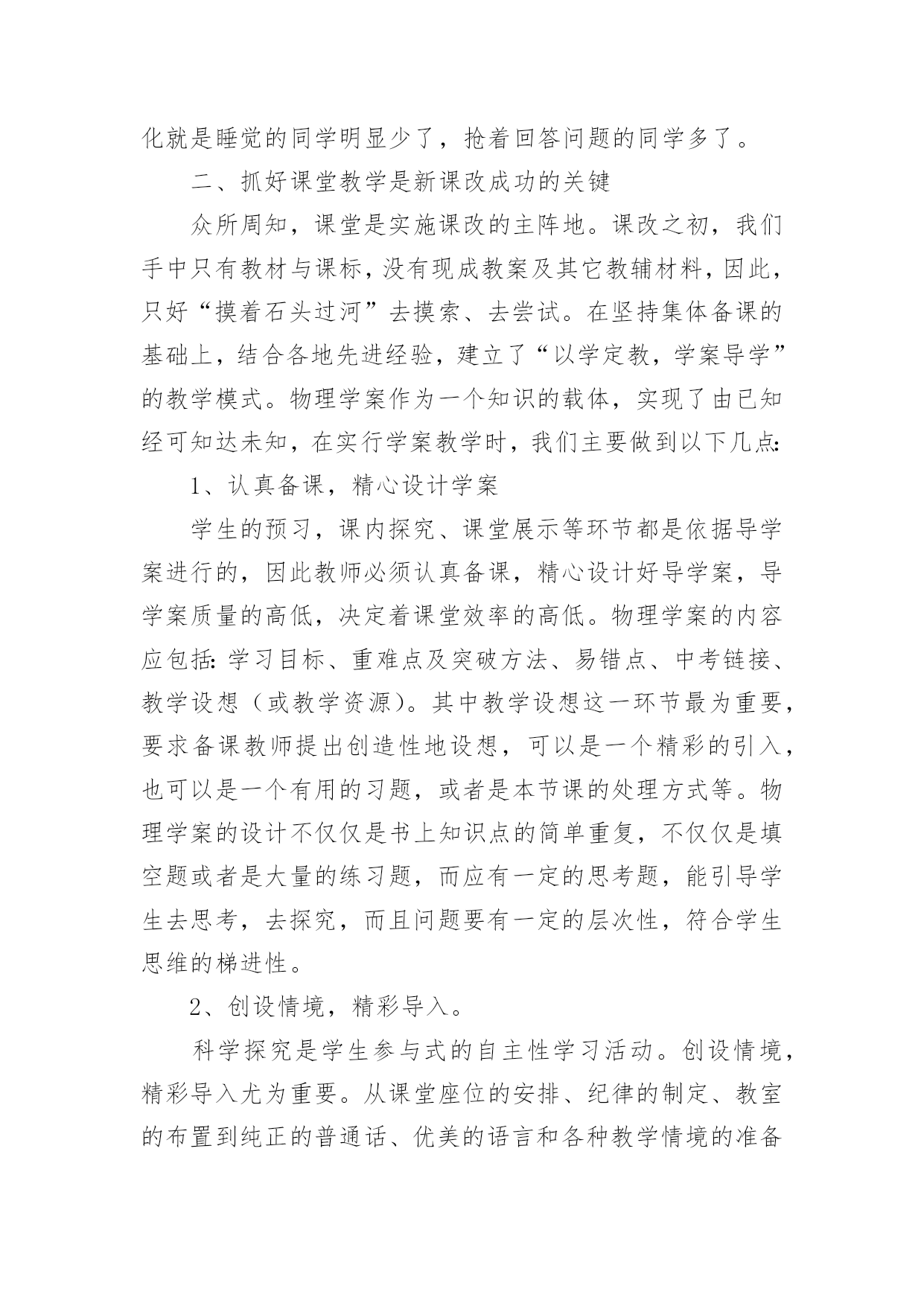 化就是睡觉的同学明显少了，抢着回答问题的同学多了。

二、抓好课堂教学是新课改成功的关键

众所周知，课堂是实施课改的主阵地。课改之初，我们手中只有教材与课标，没有现成教案及其它教辅材料，因此，只好“摸着石头过河”去摸索、去尝试。在坚持集体备课的基础上，结合各地先进经验，建立了“以学定教，学案导学”的教学模式。物理学案作为一个知识的载体，实现了由已知经可知达未知，在实行学案教学时，我们主要做到以下几点：

1、认真备课，精心设计学案

学生的预习，课内探究、课堂展示等环节都是依据导学案进行的，因此教师必须认真备课，精心设计好导学案，导学案质量的高低，决定着课堂效率的高低。物理学案的内容应包括：学习目标、重难点及突破方法、易错点、中考链接、教学设想（或教学资源）。其中教学设想这一环节最为重要，要求备课教师提出创造性地设想，可以是一个精彩的引入，也可以是一个有用的习题，或者是本节课的处理方式等。物理学案的设计不仅仅是书上知识点的简单重复，不仅仅是填空题或者是大量的练习题，而应有一定的思考题，能引导学生去思考，去探究，而且问题要有一定的层次性，符合学生思维的梯进性。

2、创设情境，精彩导入。

科学探究是学生参与式的自主性学习活动。创设情境，精彩导入尤为重要。从课堂座位的安排、纪律的制定、教室的布置到纯正的普通话、优美的语言和各种教学情境的准备